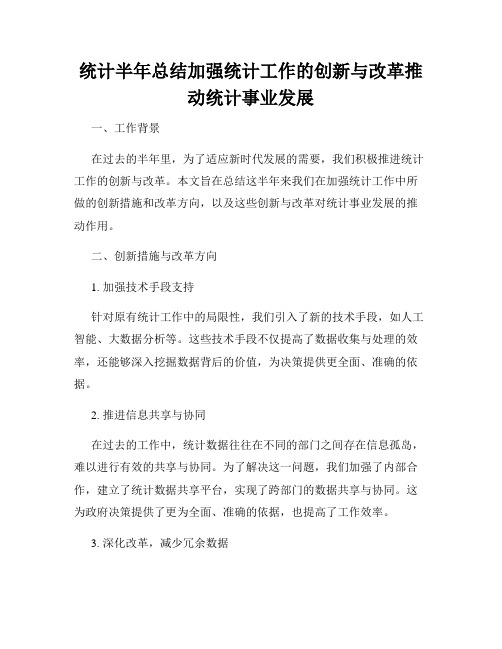 统计半年总结加强统计工作的创新与改革推动统计事业发展

一、工作背景

在过去的半年里，为了适应新时代发展的需要，我们积极推进统计工作的创新与改革。本文旨在总结这半年来我们在加强统计工作中所做的创新措施和改革方向，以及这些创新与改革对统计事业发展的推动作用。

二、创新措施与改革方向

1. 加强技术手段支持

针对原有统计工作中的局限性，我们引入了新的技术手段，如人工智能、大数据分析等。这些技术手段不仅提高了数据收集与处理的效率，还能够深入挖掘数据背后的价值，为决策提供更全面、准确的依据。

2. 推进信息共享与协同

在过去的工作中，统计数据往往在不同的部门之间存在信息孤岛，难以进行有效的共享与协同。为了解决这一问题，我们加强了内部合作，建立了统计数据共享平台，实现了跨部门的数据共享与协同。这为政府决策提供了更为全面、准确的依据，也提高了工作效率。

3. 深化改革，减少冗余数据